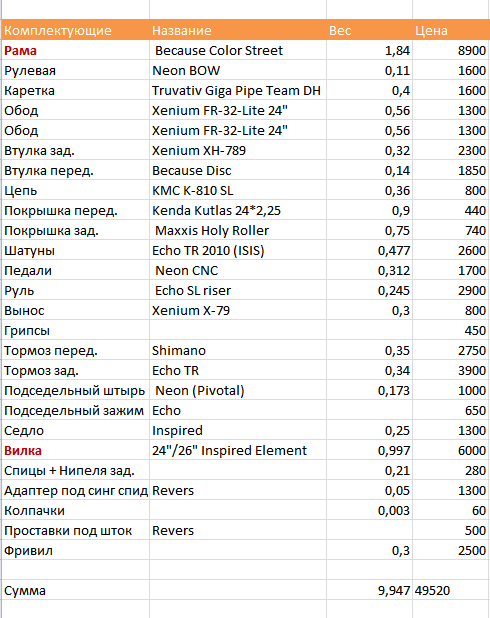 | Комплектующие | Название | Вес | Цена |
|---|---|---|---|
| Рама | Because Color Street | 1,84 | 8900 |
| Рулевая | Neon BOW | 0,11 | 1600 |
| Каретка | Truvativ Giga Pipe Team DH | 0,4 | 1600 |
| Обод | Xenium FR-32-Lite 24" | 0,56 | 1300 |
| Обод | Xenium FR-32-Lite 24" | 0,56 | 1300 |
| Втулка зад. | Xenium XH-789 | 0,32 | 2300 |
| Втулка перед. | Because Disc | 0,14 | 1850 |
| Цепь | KMC K-810 SL | 0,36 | 800 |
| Покрышка перед. | Kenda Kutlas 24*2,25 | 0,9 | 440 |
| Покрышка зад. | Maxxis Holy Roller | 0,75 | 740 |
| Шатуны | Echo TR 2010 (ISIS) | 0,477 | 2600 |
| Педали | Neon CNC | 0,312 | 1700 |
| Руль | Echo SL riser | 0,245 | 2900 |
| Вынос | Xenium X-79 | 0,3 | 800 |
| Грипсы | | | 450 |
| Тормоз перед. | Shimano | 0,35 | 2750 |
| Тормоз зад. | Echo TR | 0,34 | 3900 |
| Подседельный штырь | Neon (Pivotal) | 0,173 | 1000 |
| Подседельный зажим | Echo | | 650 |
| Седло | Inspired | 0,25 | 1300 |
| Вилка | 24"/26" Inspired Element | 0,997 | 6000 |
| Спицы + Нипеля зад. | | 0,21 | 280 |
| Адаптер под синг спид | Revers | 0,05 | 1300 |
| Колпачки | | 0,003 | 60 |
| Проставки под шток | Revers | | 500 |
| Фривил | | 0,3 | 2500 |
| | | | |
| Сумма | | 9,947 | 49520 |